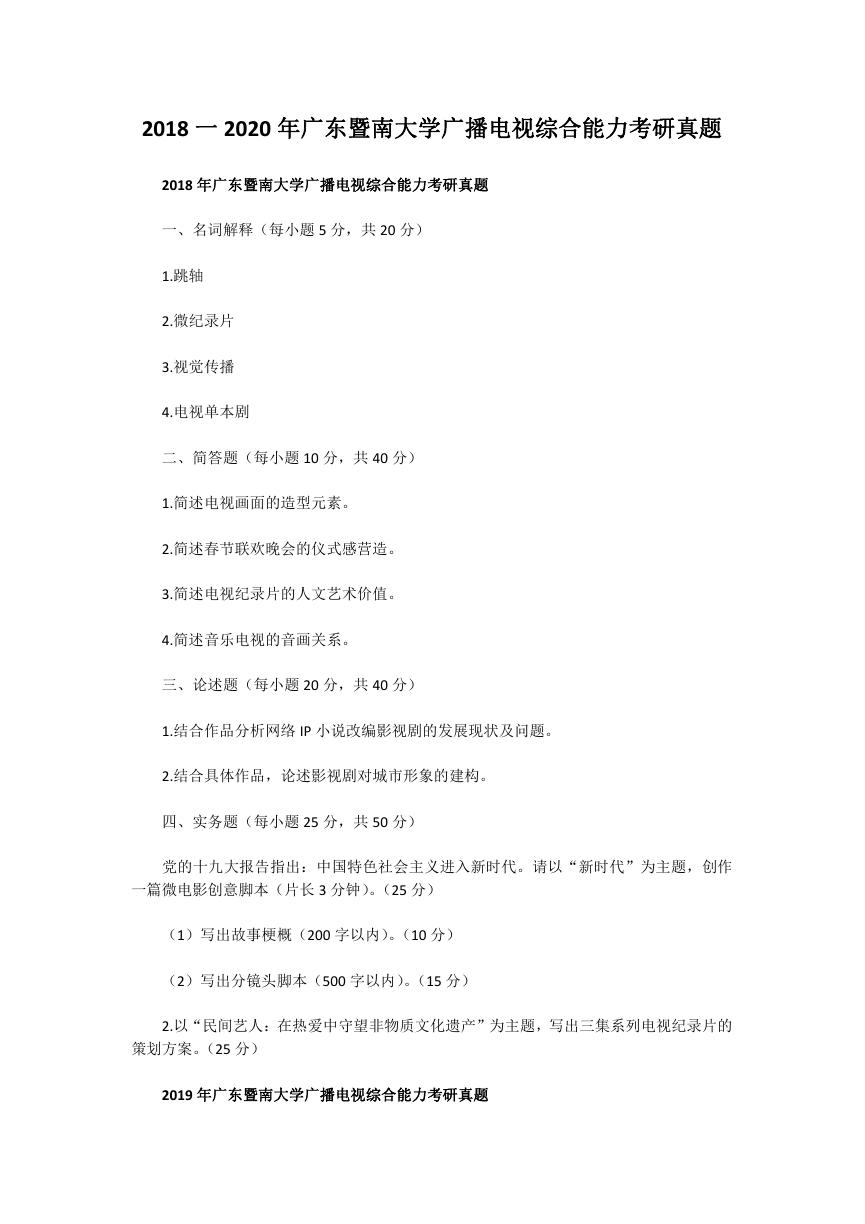 2018 一 2020 年广东暨南大学广播电视综合能力考研真题

2018 年广东暨南大学广播电视综合能力考研真题

一、名词解释（每小题 5 分，共 20 分）

1.跳轴

2.微纪录片

3.视觉传播

4.电视单本剧

二、简答题（每小题 10 分，共 40 分）

1.简述电视画面的造型元素。

2.简述春节联欢晚会的仪式感营造。

3.简述电视纪录片的人文艺术价值。

4.简述音乐电视的音画关系。

三、论述题（每小题 20 分，共 40 分）

1.结合作品分析网络 IP 小说改编影视剧的发展现状及问题。

2.结合具体作品，论述影视剧对城市形象的建构。

四、实务题（每小题 25 分，共 50 分）

党的十九大报告指出：中国特色社会主义进入新时代。请以“新时代”为主题，创作一篇微电影创意脚本（片长 3 分钟）。（25 分）

（1）写出故事梗概（200 字以内）。（10 分）

（2）写出分镜头脚本（500 字以内）。（15 分）

2.以“民间艺人：在热爱中守望非物质文化遗产”为主题，写出三集系列电视纪录片的策划方案。（25 分）

2019 年广东暨南大学广播电视综合能力考研真题